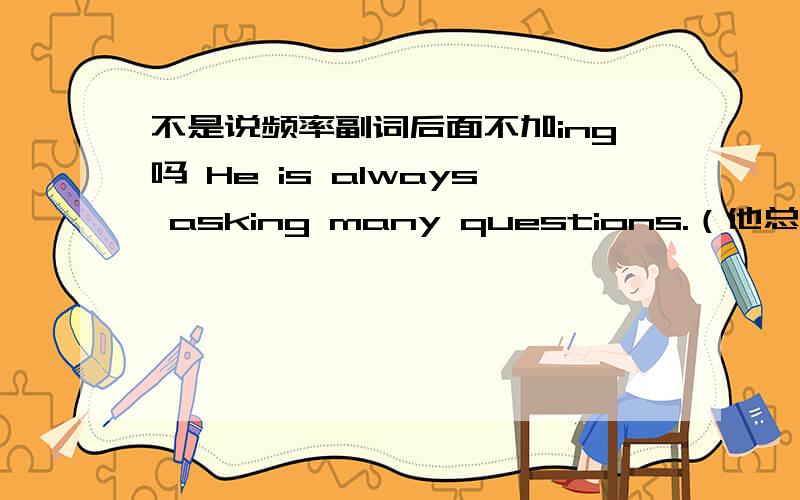 不是说频率副词后面不加ing吗 He is always asking many questions.（他总